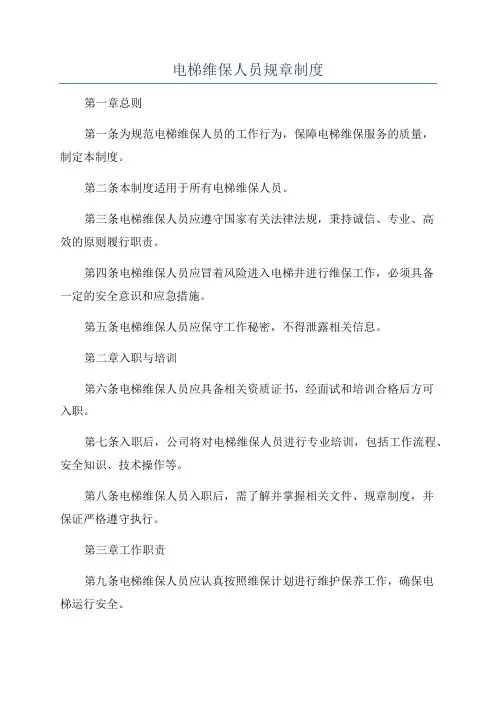 电梯维保人员规章制度

第一章总则

第一条为规范电梯维保人员的工作行为，保障电梯维保服务的质量，制定本制度。

第二条本制度适用于所有电梯维保人员。

第三条电梯维保人员应遵守国家有关法律法规，秉持诚信、专业、高效的原则履行职责。

第四条电梯维保人员应冒着风险进入电梯井进行维保工作，必须具备一定的安全意识和应急措施。

第五条电梯维保人员应保守工作秘密，不得泄露相关信息。

第二章入职与培训

第六条电梯维保人员应具备相关资质证书，经面试和培训合格后方可入职。

第七条入职后，公司将对电梯维保人员进行专业培训，包括工作流程、安全知识、技术操作等。

第八条电梯维保人员入职后，需了解并掌握相关文件、规章制度，并保证严格遵守执行。

第三章工作职责

第九条电梯维保人员应认真按照维保计划进行维护保养工作，确保电梯运行安全。